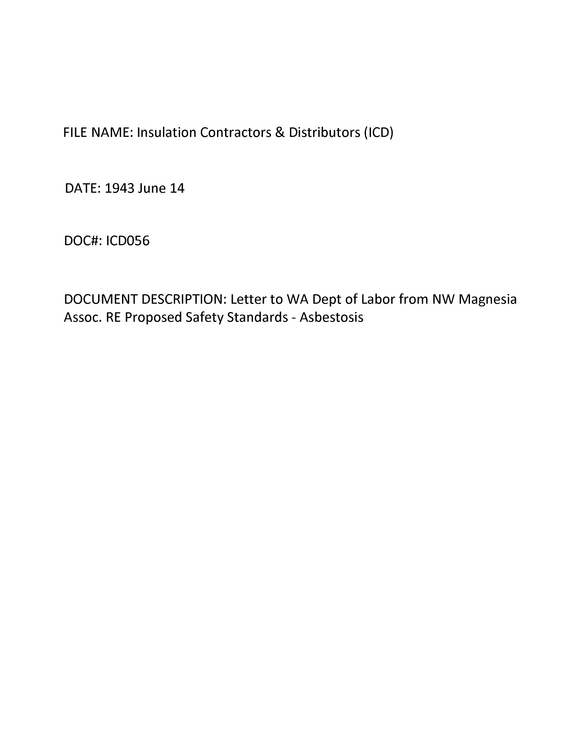 FILE NAME: Insulation Contractors & Distributors (ICD)

DATE: 1943 June 14

DOC#: ICD056

DOCUMENT DESCRIPTION: Letter to WA Dept of Labor from NW Magnesia Assoc. RE Proposed Safety Standards - Asbestosis